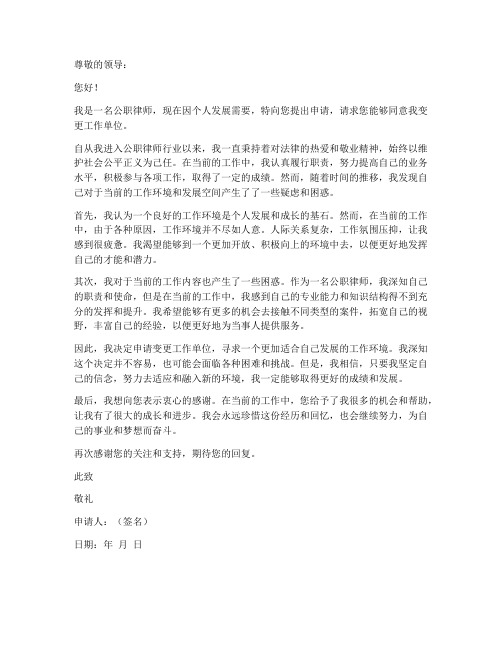 尊敬的领导：

您好！

我是一名公职律师，现在因个人发展需要，特向您提出申请，请求您能够同意我变更工作单位。

自从我进入公职律师行业以来，我一直秉持着对法律的热爱和敬业精神，始终以维护社会公平正义为己任。在当前的工作中，我认真履行职责，努力提高自己的业务水平，积极参与各项工作，取得了一定的成绩。然而，随着时间的推移，我发现自己对于当前的工作环境和发展空间产生了了一些疑虑和困惑。

首先，我认为一个良好的工作环境是个人发展和成长的基石。然而，在当前的工作中，由于各种原因，工作环境并不尽如人意。人际关系复杂，工作氛围压抑，让我感到很疲惫。我渴望能够到一个更加开放、积极向上的环境中去，以便更好地发挥自己的才能和潜力。

其次，我对于当前的工作内容也产生了一些困惑。作为一名公职律师，我深知自己的职责和使命，但是在当前的工作中，我感到自己的专业能力和知识结构得不到充分的发挥和提升。我希望能够有更多的机会去接触不同类型的案件，拓宽自己的视野，丰富自己的经验，以便更好地为当事人提供服务。

因此，我决定申请变更工作单位，寻求一个更加适合自己发展的工作环境。我深知这个决定并不容易，也可能会面临各种困难和挑战。但是，我相信，只要我坚定自己的信念，努力去适应和融入新的环境，我一定能够取得更好的成绩和发展。

最后，我想向您表示衷心的感谢。在当前的工作中，您给予了我很多的机会和帮助，让我有了很大的成长和进步。我会永远珍惜这份经历和回忆，也会继续努力，为自己的事业和梦想而奋斗。

再次感谢您的关注和支持，期待您的回复。

此致

敬礼

申请人：（签名）

日期：年 月 日